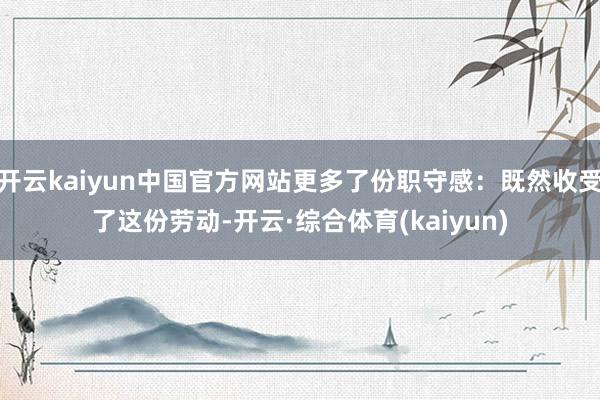 开云kaiyun中国官方网站更多了份职守感：既然收受了这份劳动-开云·综合体育(kaiyun)